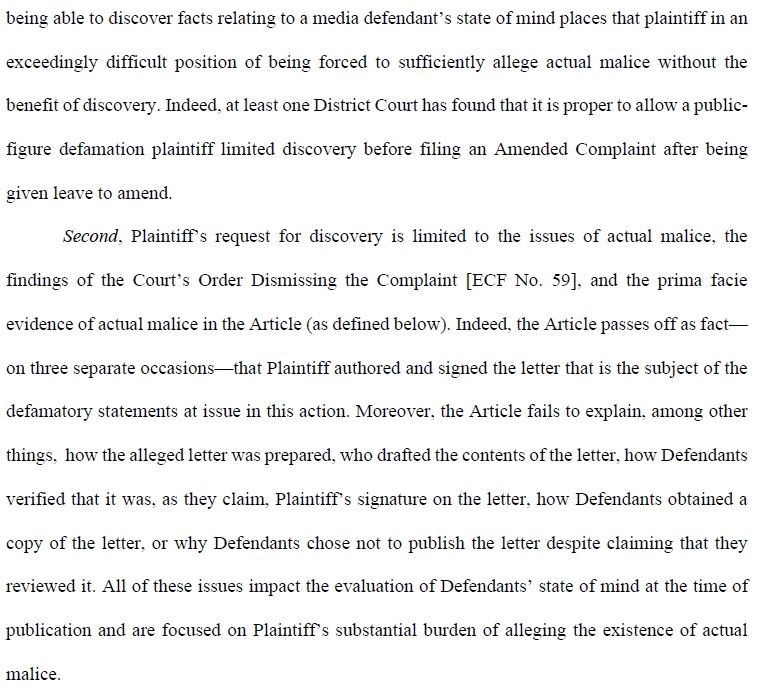 being able to discover facts relating to a media defendant's state of mind places that plaintiff in an exceedingly difficult position of being forced to sufficiently allege actual malice without the benefit of discovery. Indeed, at least one District Court has found that it is proper to allow a public-figure defamation plaintiff limited discovery before filing an Amended Complaint after being given leave to amend.

Second, Plaintiff's request for discovery is limited to the issues of actual malice, the findings of the Court's Order Dismissing the Complaint [ECF No. 59], and the prima facie evidence of actual malice in the Article (as defined below). Indeed, the Article passes off as fact—on three separate occasions—that Plaintiff authored and signed the letter that is the subject of the defamatory statements at issue in this action. Moreover, the Article fails to explain, among other things, how the alleged letter was prepared, who drafted the contents of the letter, how Defendants verified that it was, as they claim, Plaintiff's signature on the letter, how Defendants obtained a copy of the letter, or why Defendants chose not to publish the letter despite claiming that they reviewed it. All of these issues impact the evaluation of Defendants' state of mind at the time of publication and are focused on Plaintiff's substantial burden of alleging the existence of actual malice.